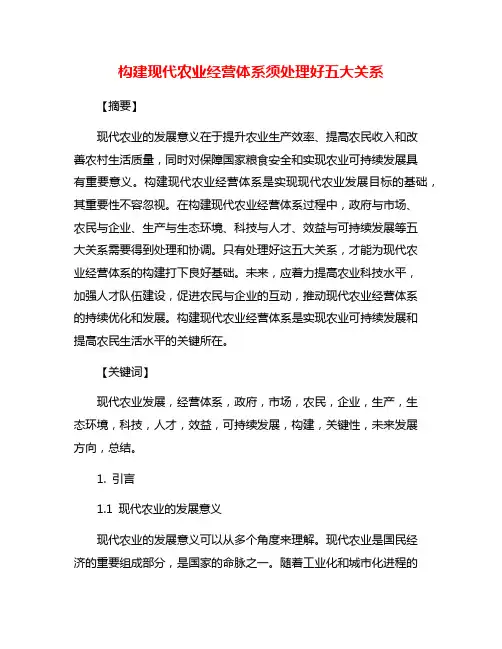 构建现代农业经营体系须处理好五大关系

【摘要】

现代农业的发展意义在于提升农业生产效率、提高农民收入和改善农村生活质量，同时对保障国家粮食安全和实现农业可持续发展具有重要意义。构建现代农业经营体系是实现现代农业发展目标的基础，其重要性不容忽视。在构建现代农业经营体系过程中，政府与市场、农民与企业、生产与生态环境、科技与人才、效益与可持续发展等五大关系需要得到处理和协调。只有处理好这五大关系，才能为现代农业经营体系的构建打下良好基础。未来，应着力提高农业科技水平，加强人才队伍建设，促进农民与企业的互动，推动现代农业经营体系的持续优化和发展。构建现代农业经营体系是实现农业可持续发展和提高农民生活水平的关键所在。

【关键词】

现代农业发展，经营体系，政府，市场，农民，企业，生产，生态环境，科技，人才，效益，可持续发展，构建，关键性，未来发展方向，总结。

1. 引言

1.1 现代农业的发展意义

现代农业的发展意义可以从多个角度来理解。现代农业是国民经济的重要组成部分，是国家的命脉之一。随着工业化和城市化进程的